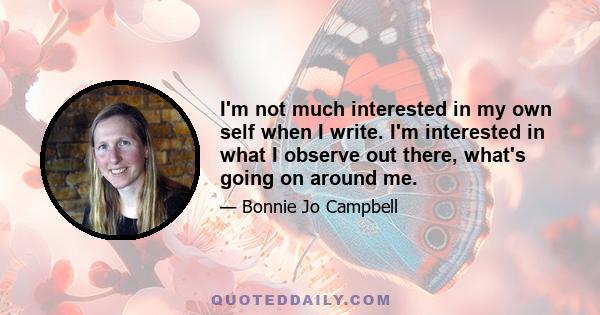 I'm not much interested in my own self when I write. I'm interested in what I observe out there, what's going on around me.

— Bonnie Jo Campbell

QUOTEDDAILY.COM